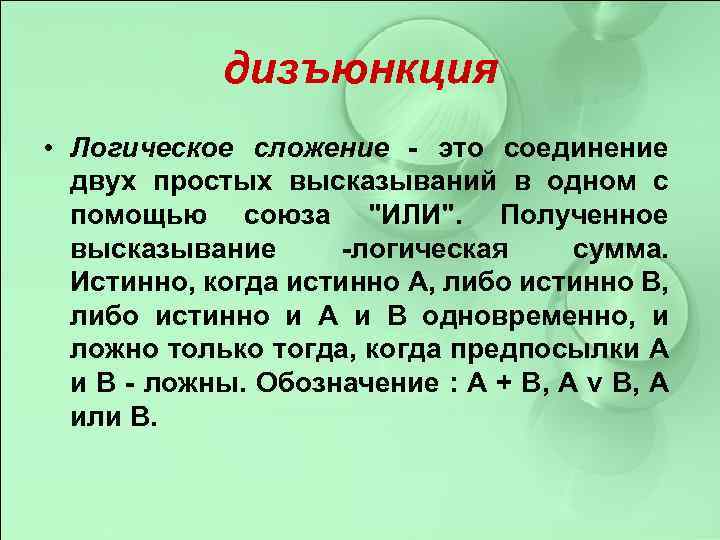 дизъюнкция

• Логическое сложение - это соединение двух простых высказываний в одном с помощью союза "ИЛИ". Полученное высказывание -логическая сумма. Истинно, когда истинно А, либо истинно В, либо истинно и А и В одновременно, и ложно только тогда, когда предпосылки А и В - ложны. Обозначение : А + В, А v В, А или В.